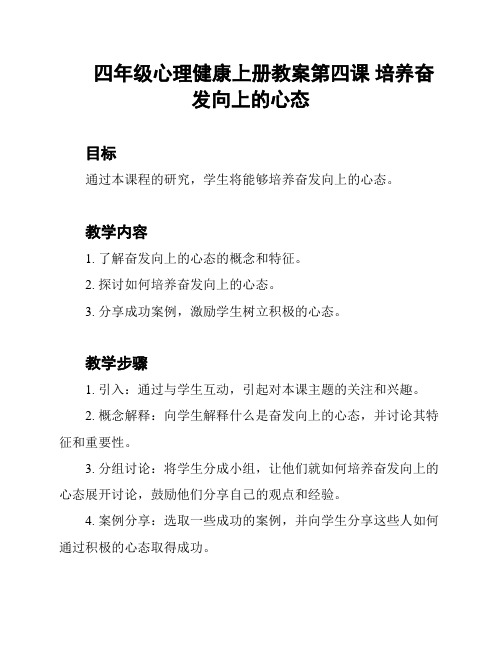 四年级心理健康上册教案第四课 培养奋发向上的心态

目标

通过本课程的研究，学生将能够培养奋发向上的心态。

教学内容

1. 了解奋发向上的心态的概念和特征。

2. 探讨如何培养奋发向上的心态。

3. 分享成功案例，激励学生树立积极的心态。

教学步骤

1. 引入：通过与学生互动，引起对本课主题的关注和兴趣。

2. 概念解释：向学生解释什么是奋发向上的心态，并讨论其特征和重要性。

3. 分组讨论：将学生分成小组，让他们就如何培养奋发向上的心态展开讨论，鼓励他们分享自己的观点和经验。

4. 案例分享：选取一些成功的案例，并向学生分享这些人如何通过积极的心态取得成功。